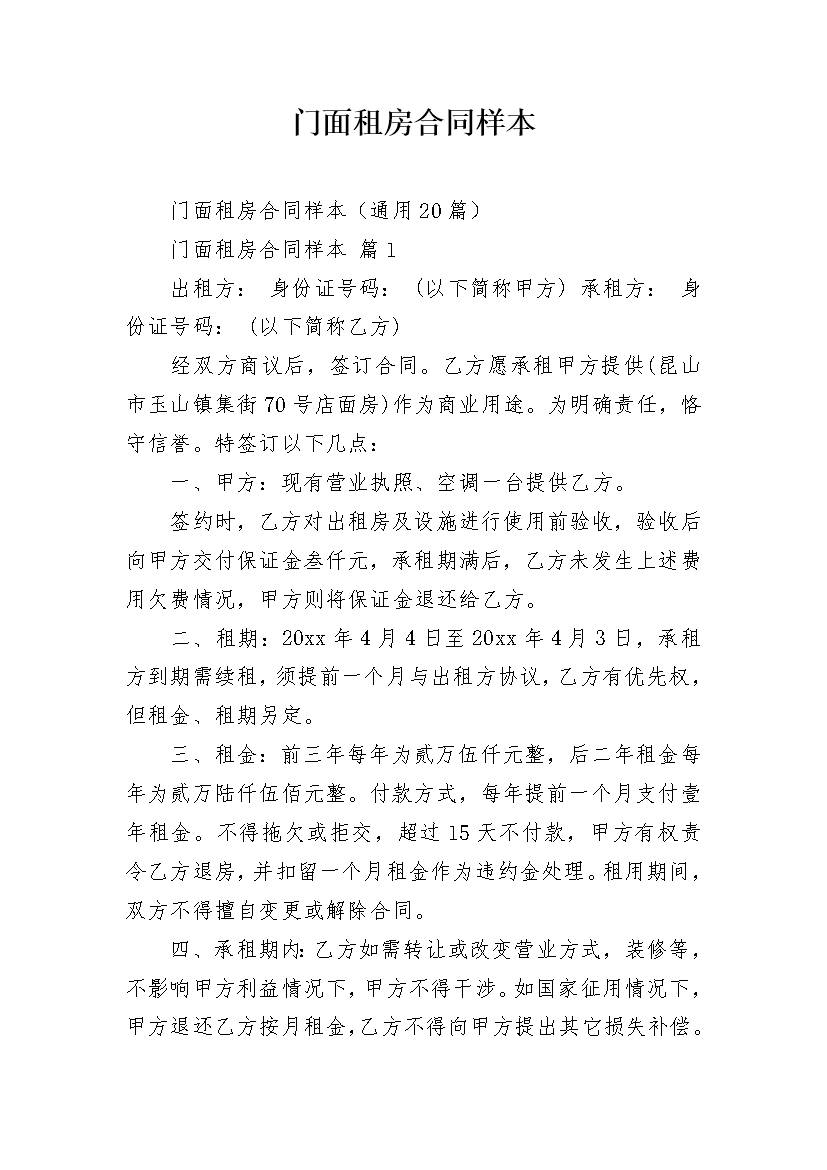 门面租房合同样本

门面租房合同样本（通用20篇）

门面租房合同样本 篇1

出租方： 身份证号码：（以下简称甲方）承租方： 身份证号码：（以下简称乙方）

经双方商议后，签订合同。乙方愿承租甲方提供(昆山市玉山镇集街70号店面房)作为商业用途。为明确责任，恪守信誉。特签订以下几点：

一、甲方：现有营业执照、空调一台提供乙方。

签约时，乙方对出租房及设施进行使用前验收，验收后向甲方交付保证金叁仟元，承租期满后，乙方未发生上述费用欠费情况，甲方则将保证金退还给乙方。

二、租期：20xx年4月4日至20xx年4月3日，承租方到期需续租，须提前一个月与出租方协议，乙方有优先权，但租金、租期另定。

三、租金：前三年每年为贰万伍仟元整，后二年租金每年为贰万陆仟伍佰元整。付款方式，每年提前一个月支付壹年租金。不得拖欠或拒交，超过15天不付款，甲方有权责令乙方退房，并扣留一个月租金作为违约金处理。租用期间，双方不得擅自变更或解除合同。

四、承租期内：乙方如需转让或改变营业方式，装修等，不影响甲方利益情况下，甲方不得干涉。如国家征用情况下，甲方退还乙方按月租金，乙方不得向甲方提出其它损失补偿。